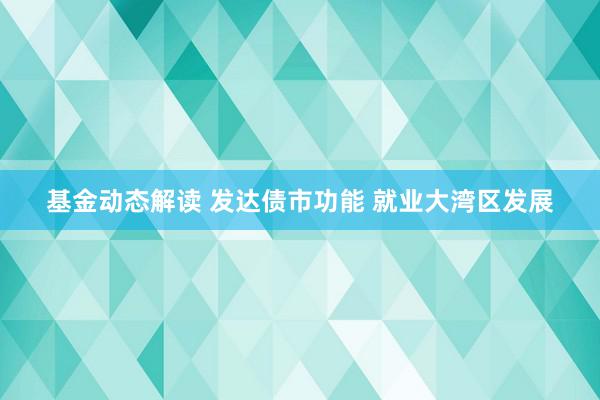 基金动态解读 发达债市功能 就业大湾区发展